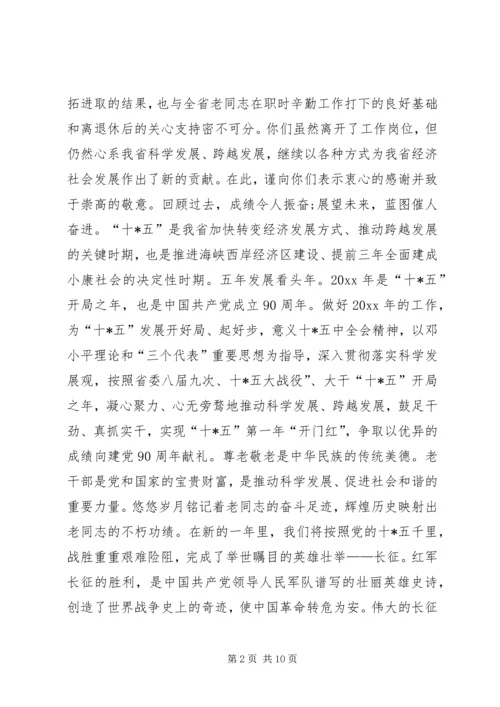 拓进取的结果，也与全省老同志在职时辛勤工作打下的良好基础和离退休后的关心支持密不可分。你们虽然离开了工作岗位，但仍然心系我省科学发展、跨越发展，继续以各种方式为我省经济社会发展作出了新的贡献。在此，谨向你们表示衷心的感谢并致于崇高的敬意。回顾过去，成绩令人振奋；展望未来，蓝图催人奋进。“十*五”是我省加快转变经济发展方式、推动跨越发展的关键时期，也是推进海峡西岸经济区建设、提前三年全面建成小康社会的决定性时期。五年发展看头年。20xx 年是“十*五”开局之年，也是中国共产党成立 90 周年。做好 20xx 年的工作，为“十*五”发展开好局、起好步，意义十*五中全会精神，以邓小平理论和“三个代表”重要思想为指导，深入贯彻落实科学发展观，按照省委八届九次、十*五大战役”、大干“十*五”开局之年，凝心聚力、心无旁骛地推动科学发展、跨越发展，鼓足干劲、真抓实干，实现“十*五”第一年“开门红”，争取以优异的成绩向建党 90 周年献礼。尊老敬老是中华民族的传统美德。老干部是党和国家的宝贵财富，是推动科学发展、促进社会和谐的重要力量。悠悠岁月铭记着老同志的奋斗足迹，辉煌历史映射出老同志的不朽功绩。在新的一年里，我们将按照党的十*五千里，战胜重重艰难险阻，完成了举世瞩目的英雄壮举——长征。红军长征的胜利，是中国共产党领导人民军队谱写的壮丽英雄史诗，创造了世界战争史上的奇迹，使中国革命转危为安。伟大的长征

第 2 页 共 10 页